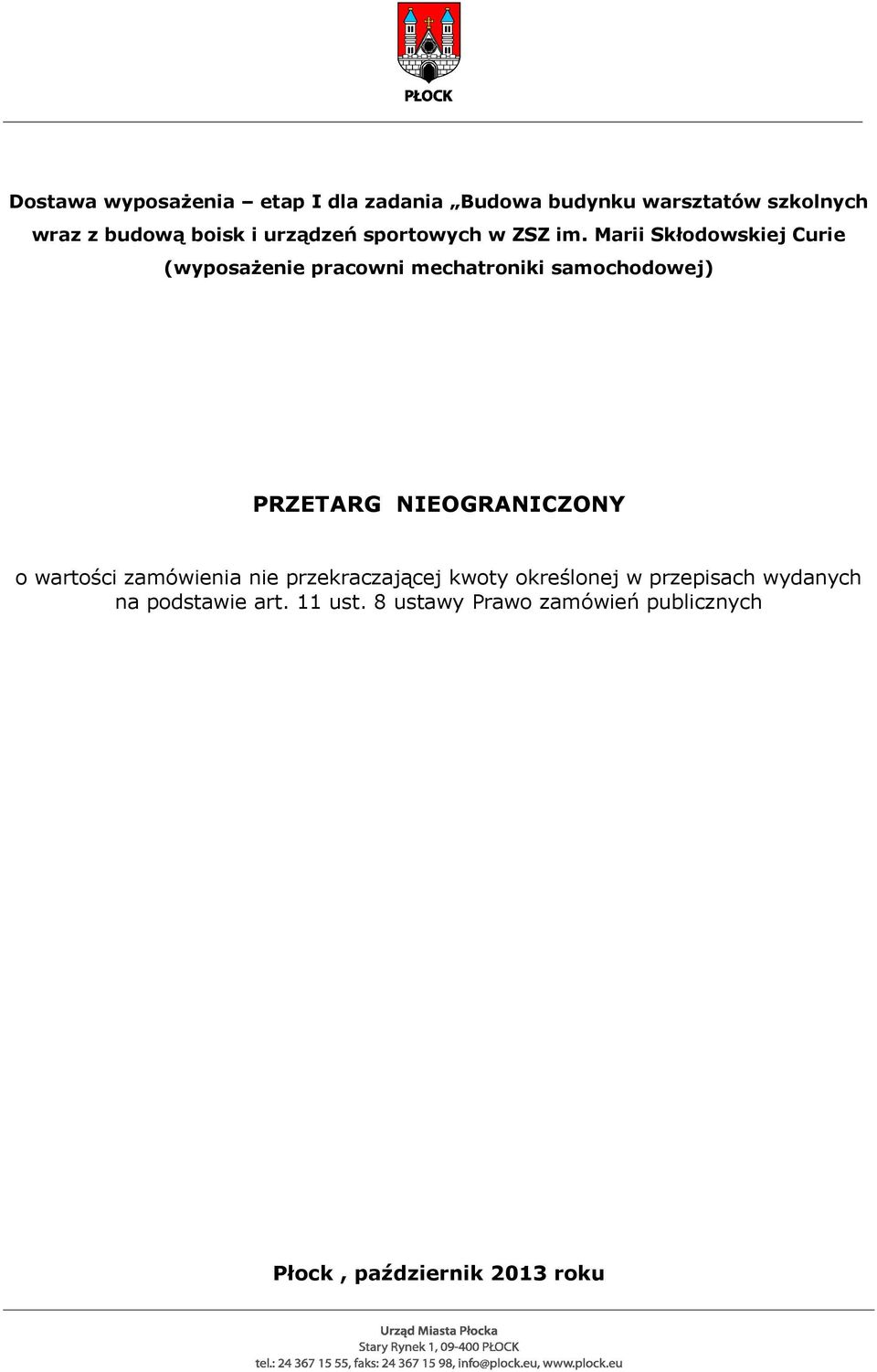 PŁOCK

Dostawa wyposażenia – etap I dla zadania „Budowa budynku warsztatów szkolnych wraz z budową boisk i urządzeń sportowych w ZSZ im. Marii Skłodowskiej Curie (wyposażenie pracowni mechatroniki samochodowej)

PRZETARG NIEOGRANICZONY

o wartości zamówienia nie przekraczającej kwoty określonej w przepisach wydanych na podstawie art. 11 ust. 8 ustawy Prawo zamówień publicznych

Płock , październik 2013 roku

Urząd Miasta Płocka
Stary Rynek 1, 09-400 PŁOCK
tel.: 24 367 15 55, faks: 24 367 15 98, info@plock.eu, www.plock.eu